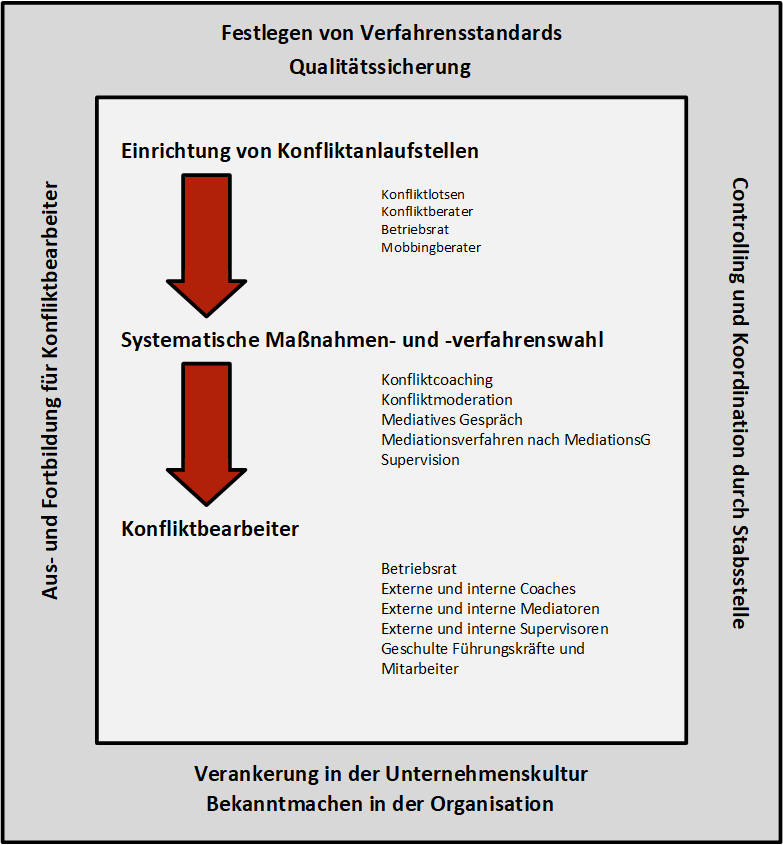 Festlegen von Verfahrensstandards
Qualitätssicherung

Aus- und Fortbildung für Konfliktbearbeiter

Einrichtung von Konfliktanlaufstellen

Konfliktlotsen
Konfliktberater
Betriebsrat
Mobbingberater

Systematische Maßnahmen- und -verfahrenswahl

Konfliktcoaching
Konfliktmoderation
Mediatives Gespräch
Mediationsverfahren nach MediationsG
Supervision

Konfliktbearbeiter

Betriebsrat
Externe und interne Coaches
Externe und interne Mediatoren
Externe und interne Supervisoren
Geschulte Führungskräfte und Mitarbeiter

Controlling und Koordination durch Stabsstelle

Verankerung in der Unternehmenskultur
Bekanntmachen in der Organisation